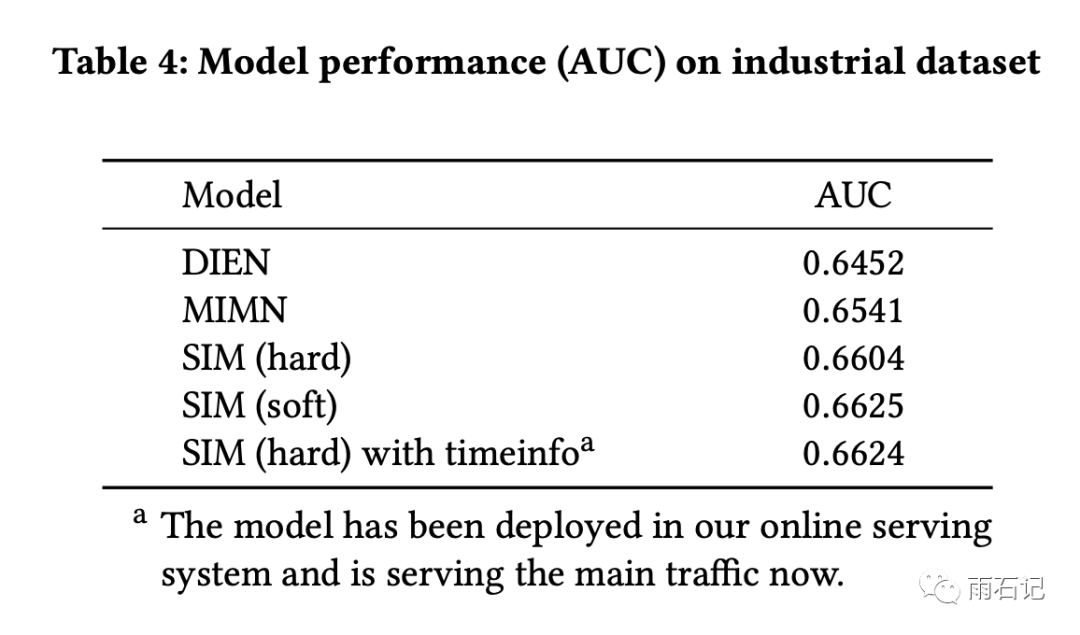 Table 4: Model performance (AUC) on industrial dataset

| Model | AUC |
|---|---|
| DIEN | 0.6452 |
| MIMN | 0.6541 |
| SIM (hard) | 0.6604 |
| SIM (soft) | 0.6625 |
| SIM (hard) with timeinfo$^{a}$ | 0.6624 |

$^{a}$ The model has been deployed in our online serving system and is serving the main traffic now.

雨石记